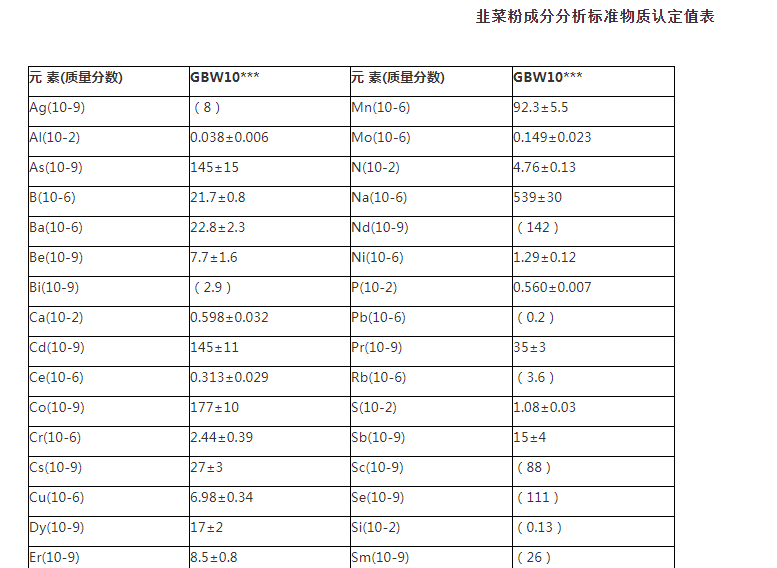 韭菜粉成分分析标准物质认定值表

| 元 素(质量分数) | GBW10*** | 元 素(质量分数) | GBW10*** |
|---|---|---|---|
| Ag(10-9) | （8） | Mn(10-6) | 92.3±5.5 |
| Al(10-2) | 0.038±0.006 | Mo(10-6) | 0.149±0.023 |
| As(10-9) | 145±15 | N(10-2) | 4.76±0.13 |
| B(10-6) | 21.7±0.8 | Na(10-6) | 539±30 |
| Ba(10-6) | 22.8±2.3 | Nd(10-9) | （142） |
| Be(10-9) | 7.7±1.6 | Ni(10-6) | 1.29±0.12 |
| Bi(10-9) | （2.9） | P(10-2) | 0.560±0.007 |
| Ca(10-2) | 0.598±0.032 | Pb(10-6) | （0.2） |
| Cd(10-9) | 145±11 | Pr(10-9) | 35±3 |
| Ce(10-6) | 0.313±0.029 | Rb(10-6) | （3.6） |
| Co(10-9) | 177±10 | S(10-2) | 1.08±0.03 |
| Cr(10-6) | 2.44±0.39 | Sb(10-9) | 15±4 |
| Cs(10-9) | 27±3 | Sc(10-9) | （88） |
| Cu(10-6) | 6.98±0.34 | Se(10-9) | （111） |
| Dy(10-9) | 17±2 | Si(10-2) | （0.13） |
| Er(10-9) | 8.5±0.8 | Sm(10-9) | （26） |